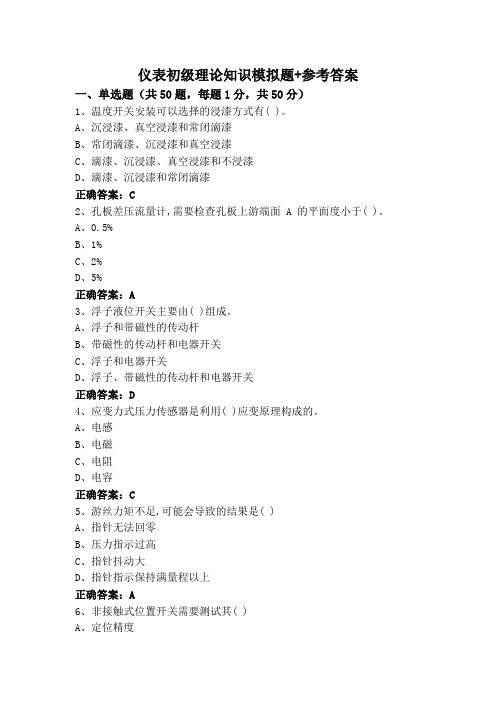 仪表初级理论知识模拟题+参考答案

一、单选题（共50题，每题1分，共50分）

1、温度开关安装可以选择的浸漆方式有( )。
A、沉浸漆、真空浸漆和常闭滴漆
B、常闭滴漆、沉浸漆和真空浸漆
C、滴漆、沉浸漆、真空浸漆和不浸漆
D、滴漆、沉浸漆和常闭滴漆
正确答案：C

2、孔板差压流量计,需要检查孔板上游端面 A 的平面度小于( )。
A、0.5%
B、1%
C、2%
D、5%
正确答案：A

3、浮子液位开关主要由( )组成。
A、浮子和带磁性的传动杆
B、带磁性的传动杆和电器开关
C、浮子和电器开关
D、浮子、带磁性的传动杆和电器开关
正确答案：D

4、应变力式压力传感器是利用( )应变原理构成的。
A、电感
B、电磁
C、电阻
D、电容
正确答案：C

5、游丝力矩不足,可能会导致的结果是( )
A、指针无法回零
B、压力指示过高
C、指针抖动大
D、指针指示保持满量程以上
正确答案：A

6、非接触式位置开关需要测试其( )
A、定位精度